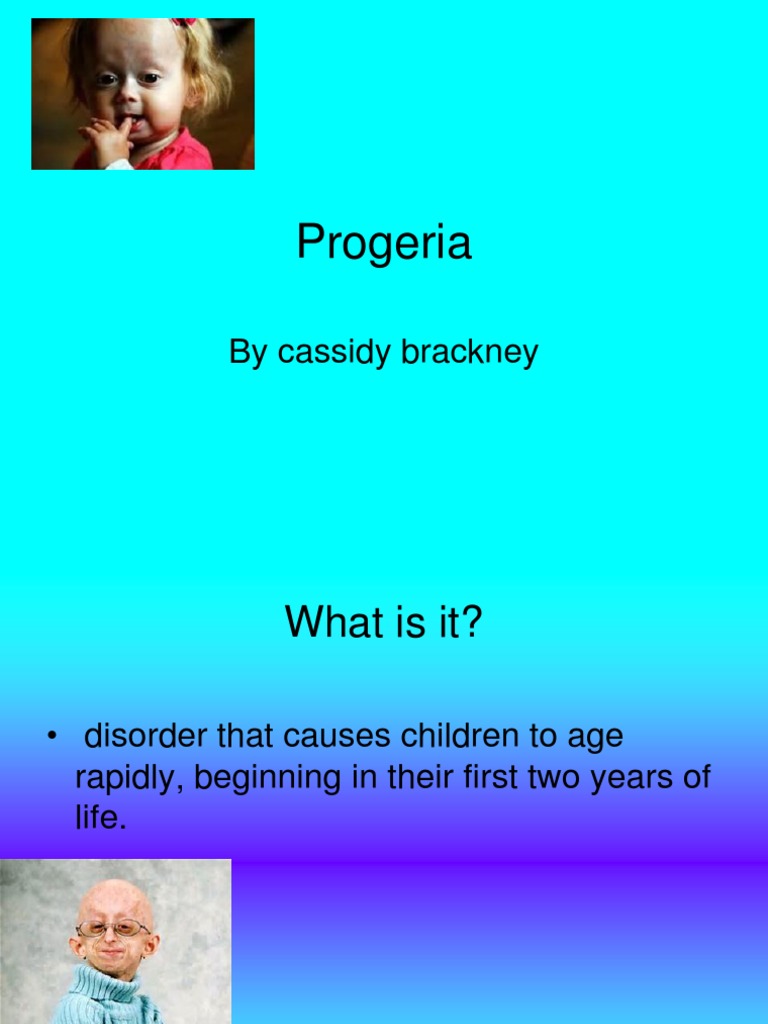 Progeria

By cassidy brackney

What is it?

• disorder that causes children to age rapidly, beginning in their first two years of life.